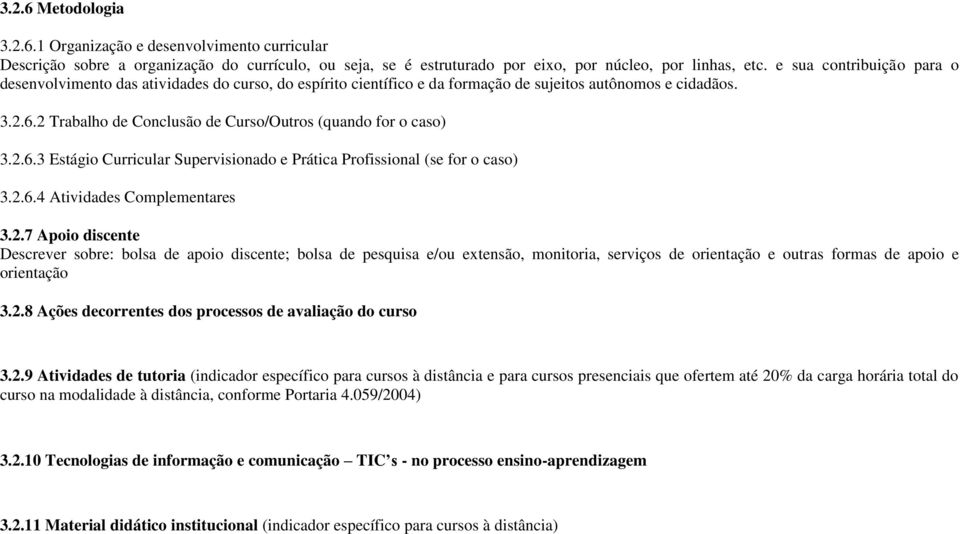 3.2.6 Metodologia

3.2.6.1 Organização e desenvolvimento curricular
Descrição sobre a organização do currículo, ou seja, se é estruturado por eixo, por núcleo, por linhas, etc. e sua contribuição para o desenvolvimento das atividades do curso, do espírito científico e da formação de sujeitos autônomos e cidadãos.

3.2.6.2 Trabalho de Conclusão de Curso/Outros (quando for o caso)

3.2.6.3 Estágio Curricular Supervisionado e Prática Profissional (se for o caso)

3.2.6.4 Atividades Complementares

3.2.7 Apoio discente
Descrever sobre: bolsa de apoio discente; bolsa de pesquisa e/ou extensão, monitoria, serviços de orientação e outras formas de apoio e orientação

3.2.8 Ações decorrentes dos processos de avaliação do curso

3.2.9 Atividades de tutoria (indicador específico para cursos à distância e para cursos presenciais que ofertem até 20% da carga horária total do curso na modalidade à distância, conforme Portaria 4.059/2004)

3.2.10 Tecnologias de informação e comunicação – TIC's - no processo ensino-aprendizagem

3.2.11 Material didático institucional (indicador específico para cursos à distância)